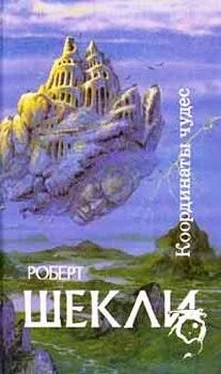 Координаты чудес

РОБЕРТ
ШЕКЛИ